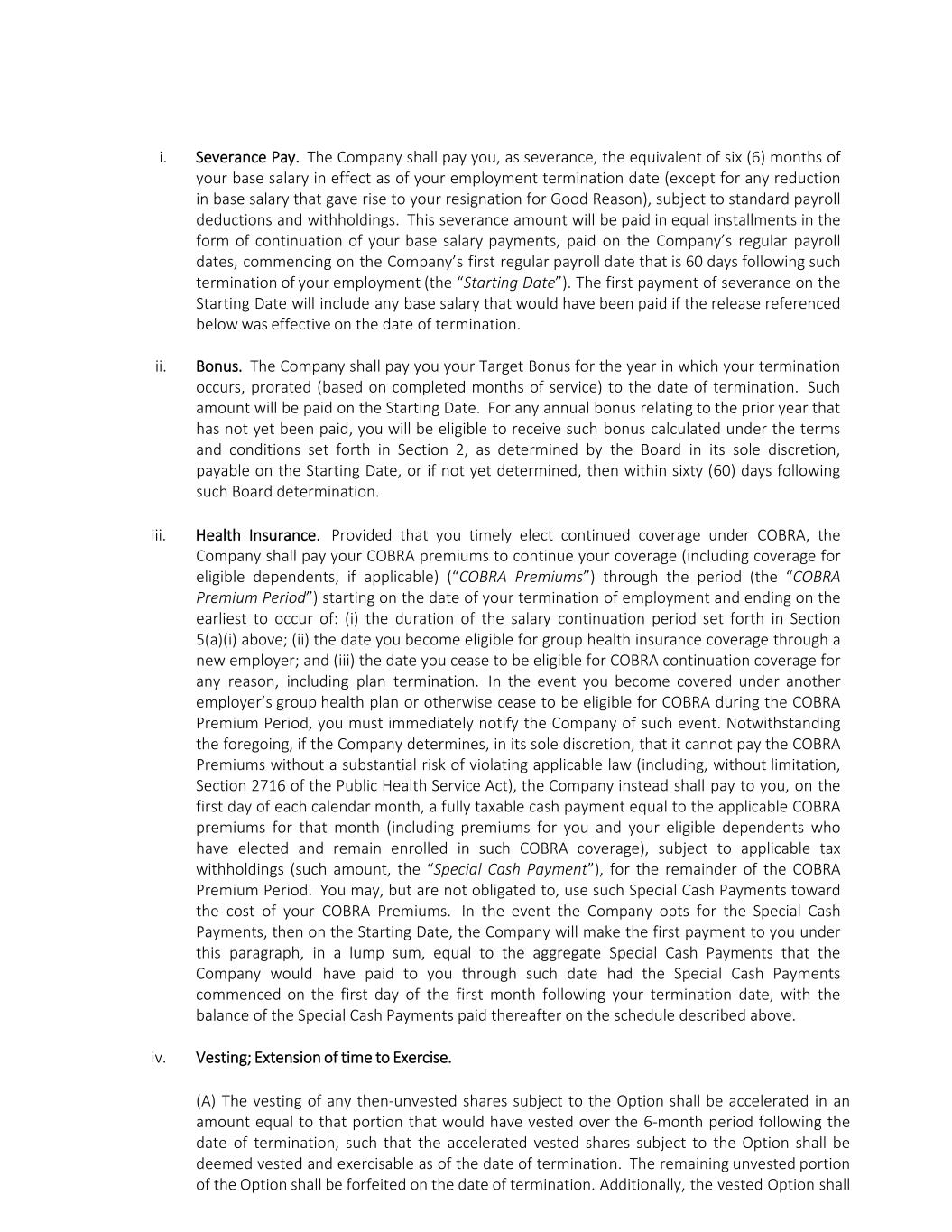 i. Severance Pay. The Company shall pay you, as severance, the equivalent of six (6) months of your base salary in effect as of your employment termination date (except for any reduction in base salary that gave rise to your resignation for Good Reason), subject to standard payroll deductions and withholdings. This severance amount will be paid in equal installments in the form of continuation of your base salary payments, paid on the Company's regular payroll dates, commencing on the Company's first regular payroll date that is 60 days following such termination of your employment (the "Starting Date"). The first payment of severance on the Starting Date will include any base salary that would have been paid if the release referenced below was effective on the date of termination.

ii. Bonus. The Company shall pay you your Target Bonus for the year in which your termination occurs, prorated (based on completed months of service) to the date of termination. Such amount will be paid on the Starting Date. For any annual bonus relating to the prior year that has not yet been paid, you will be eligible to receive such bonus calculated under the terms and conditions set forth in Section 2, as determined by the Board in its sole discretion, payable on the Starting Date, or if not yet determined, then within sixty (60) days following such Board determination.

iii. Health Insurance. Provided that you timely elect continued coverage under COBRA, the Company shall pay your COBRA premiums to continue your coverage (including coverage for eligible dependents, if applicable) ("COBRA Premiums") through the period (the "COBRA Premium Period") starting on the date of your termination of employment and ending on the earliest to occur of: (i) the duration of the salary continuation period set forth in Section 5(a)(i) above; (ii) the date you become eligible for group health insurance coverage through a new employer; and (iii) the date you cease to be eligible for COBRA continuation coverage for any reason, including plan termination. In the event you become covered under another employer's group health plan or otherwise cease to be eligible for COBRA during the COBRA Premium Period, you must immediately notify the Company of such event. Notwithstanding the foregoing, if the Company determines, in its sole discretion, that it cannot pay the COBRA Premiums without a substantial risk of violating applicable law (including, without limitation, Section 2716 of the Public Health Service Act), the Company instead shall pay to you, on the first day of each calendar month, a fully taxable cash payment equal to the applicable COBRA premiums for that month (including premiums for you and your eligible dependents who have elected and remain enrolled in such COBRA coverage), subject to applicable tax withholdings (such amount, the "Special Cash Payment"), for the remainder of the COBRA Premium Period. You may, but are not obligated to, use such Special Cash Payments toward the cost of your COBRA Premiums. In the event the Company opts for the Special Cash Payments, then on the Starting Date, the Company will make the first payment to you under this paragraph, in a lump sum, equal to the aggregate Special Cash Payments that the Company would have paid to you through such date had the Special Cash Payments commenced on the first day of the first month following your termination date, with the balance of the Special Cash Payments paid thereafter on the schedule described above.

iv. Vesting; Extension of time to Exercise.

(A) The vesting of any then-unvested shares subject to the Option shall be accelerated in an amount equal to that portion that would have vested over the 6-month period following the date of termination, such that the accelerated vested shares subject to the Option shall be deemed vested and exercisable as of the date of termination. The remaining unvested portion of the Option shall be forfeited on the date of termination. Additionally, the vested Option shall